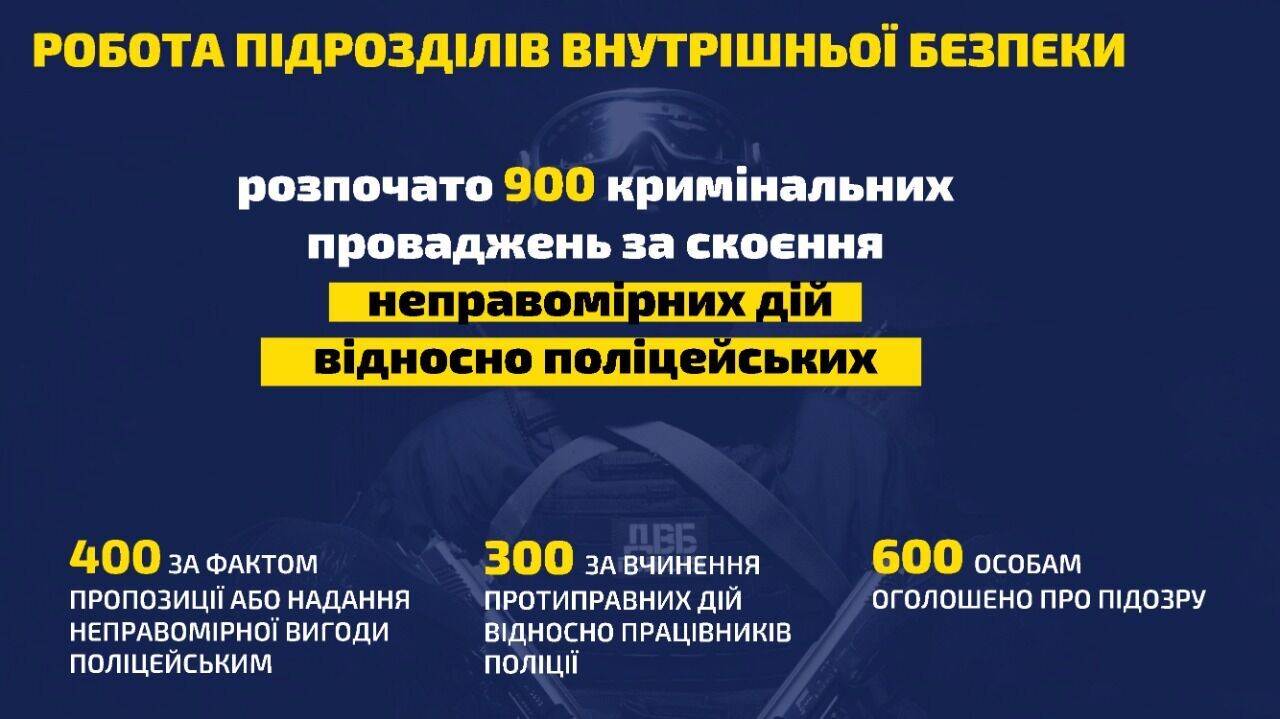 РОБОТА ПІДРОЗДІЛІВ ВНУТРІШНЬОЇ БЕЗПЕКИ

розпочато 900 кримінальних проваджень за скоєння неправомірних дій відносно поліцейських

ДВБ

400 ЗА ФАКТОМ ПРОПОЗИЦІЇ АБО НАДАННЯ НЕПРАВОМІРНОЇ ВИГОДИ ПОЛІЦЕЙСЬКИМ

300 ЗА ВЧИНЕННЯ ПРОТИПРАВНИХ ДІЙ ВІДНОСНО ПРАЦІВНИКІВ ПОЛІЦІЇ

600 ОСОБАМ ОГОЛОШЕНО ПРО ПІДОЗРУ